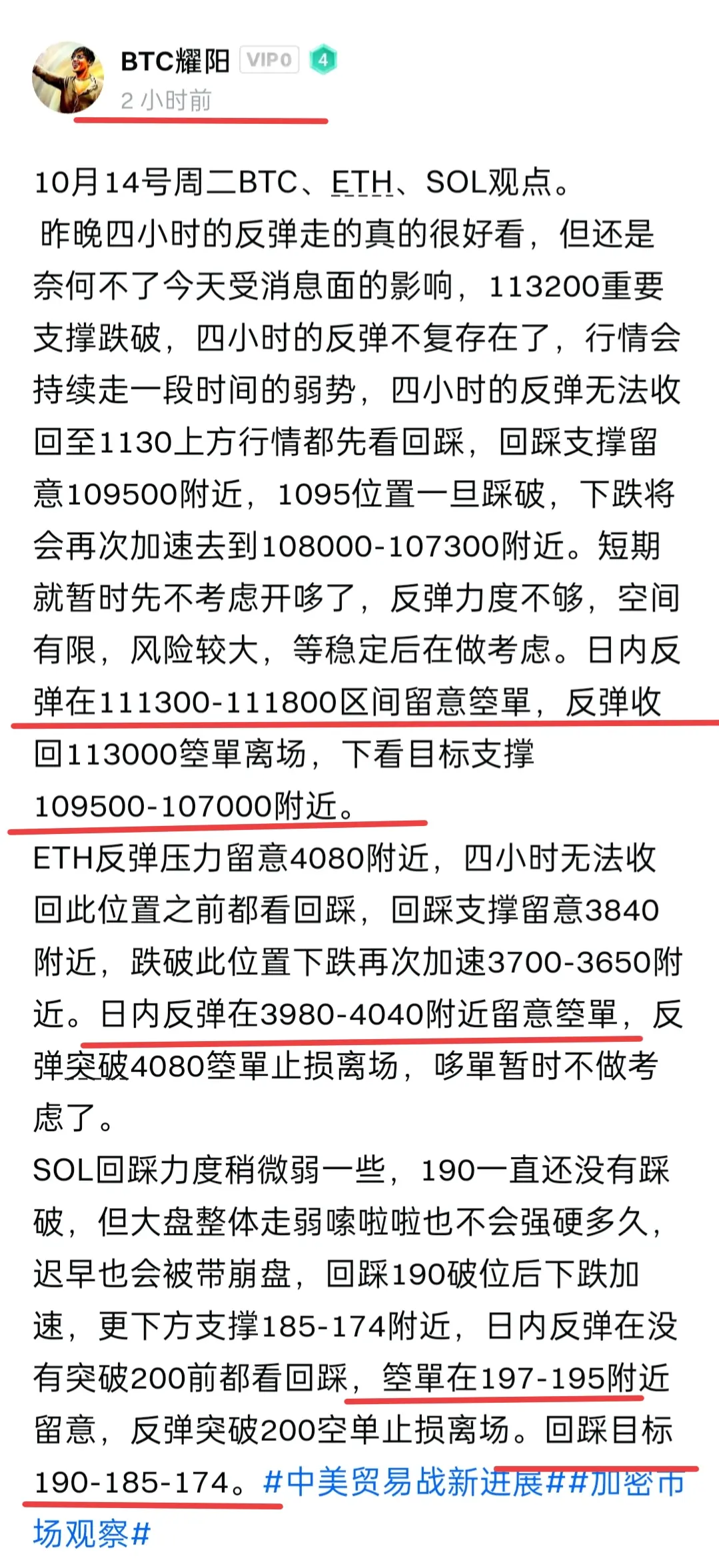 BTC耀阳 VIP0 4
2 小时前

10月14号周二BTC、ETH、SOL观点。
昨晚四小时的反弹走的真的很好看，但还是奈何不了今天受消息面的影响，113200重要支撑跌破，四小时的反弹不复存在了，行情会持续走一段时间的弱势，四小时的反弹无法收回至1130上方行情都先看回踩，回踩支撑留意109500附近，1095位置一旦踩破，下跌将会再次加速去到108000-107300附近。短期就暂时先不考虑开哆了，反弹力度不够，空间有限，风险较大，等稳定后在做考虑。日内反弹在111300-111800区间留意箜單，反弹收回113000箜單离场，下看目标支撑109500-107000附近。
ETH反弹压力留意4080附近，四小时无法收回此位置之前都看回踩，回踩支撑留意3840附近，跌破此位置下跌再次加速3700-3650附近。日内反弹在3980-4040附近留意箜單，反弹突破4080箜單止损离场，哆單暂时不做考虑了。
SOL回踩力度稍微弱一些，190一直还没有踩破，但大盘整体走弱嗦啦啦也不会强硬多久，迟早也会被带崩盘，回踩190破位后下跌加速，更下方支撑185-174附近，日内反弹在没有突破200前都看回踩，箜單在197-195附近留意，反弹突破200空单止损离场。回踩目标190-185-174。#中美贸易战新进展##加密市场观察#